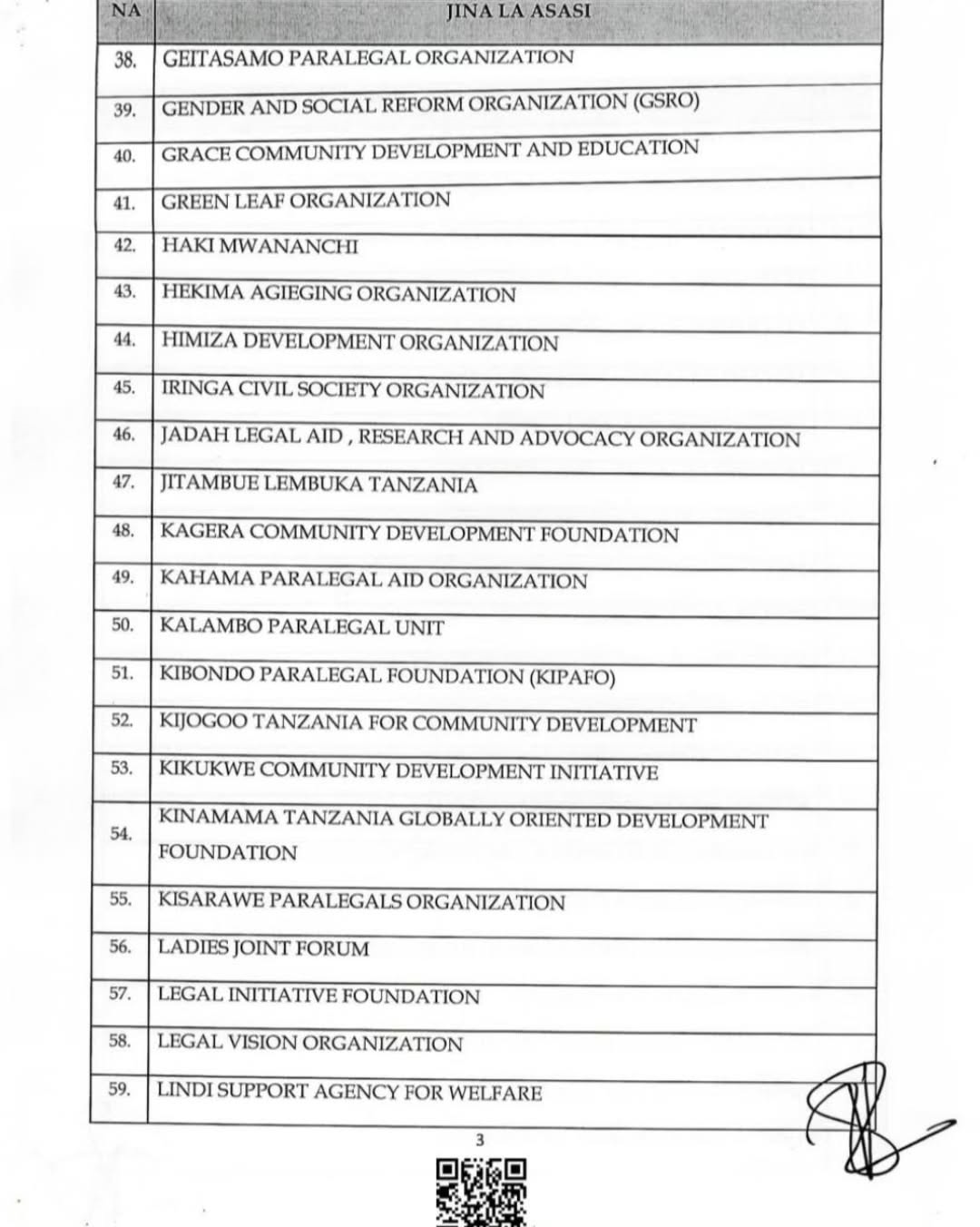 | NA | JINA LA ASASI |
|---|---|
| 38. | GEITASAMO PARALEGAL ORGANIZATION |
| 39. | GENDER AND SOCIAL REFORM ORGANIZATION (GSRO) |
| 40. | GRACE COMMUNITY DEVELOPMENT AND EDUCATION |
| 41. | GREEN LEAF ORGANIZATION |
| 42. | HAKI MWANANCHI |
| 43. | HEKIMA AGIEGING ORGANIZATION |
| 44. | HIMIZA DEVELOPMENT ORGANIZATION |
| 45. | IRINGA CIVIL SOCIETY ORGANIZATION |
| 46. | JADAH LEGAL AID , RESEARCH AND ADVOCACY ORGANIZATION |
| 47. | JITAMBUE LEMBUKA TANZANIA |
| 48. | KAGERA COMMUNITY DEVELOPMENT FOUNDATION |
| 49. | KAHAMA PARALEGAL AID ORGANIZATION |
| 50. | KALAMBO PARALEGAL UNIT |
| 51. | KIBONDO PARALEGAL FOUNDATION (KIPAFO) |
| 52. | KIJOGOO TANZANIA FOR COMMUNITY DEVELOPMENT |
| 53. | KIKUKWE COMMUNITY DEVELOPMENT INITIATIVE |
| 54. | KINAMAMA TANZANIA GLOBALLY ORIENTED DEVELOPMENT FOUNDATION |
| 55. | KISARAWE PARALEGALS ORGANIZATION |
| 56. | LADIES JOINT FORUM |
| 57. | LEGAL INITIATIVE FOUNDATION |
| 58. | LEGAL VISION ORGANIZATION |
| 59. | LINDI SUPPORT AGENCY FOR WELFARE |

3